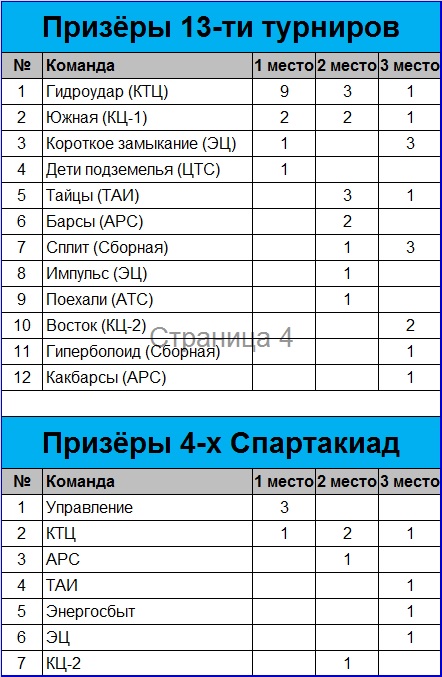 Призёры 13-ти турниров

| № | Команда | 1 место | 2 место | 3 место |
|---|---|---|---|---|
| 1 | Гидроудар (КТЦ) | 9 | 3 | 1 |
| 2 | Южная (КЦ-1) | 2 | 2 | 1 |
| 3 | Короткое замыкание (ЭЦ) | 1 | | 3 |
| 4 | Дети подземелья (ЦТС) | 1 | | |
| 5 | Тайцы (ТАИ) | | 3 | 1 |
| 6 | Барсы (АРС) | | 2 | |
| 7 | Сплит (Сборная) | | 1 | 3 |
| 8 | Импульс (ЭЦ) | | 1 | |
| 9 | Поехали (АТС) | | 1 | |
| 10 | Восток (КЦ-2) | | | 2 |
| 11 | Гиперболоид (Сборная) | | | 1 |
| 12 | Какбарсы (АРС) | | | 1 |

Страница 4

Призёры 4-х Спартакиад

| № | Команда | 1 место | 2 место | 3 место |
|---|---|---|---|---|
| 1 | Управление | 3 | | |
| 2 | КТЦ | 1 | 2 | 1 |
| 3 | АРС | | 1 | |
| 4 | ТАИ | | | 1 |
| 5 | Энергосбыт | | | 1 |
| 6 | ЭЦ | | | 1 |
| 7 | КЦ-2 | | 1 | |